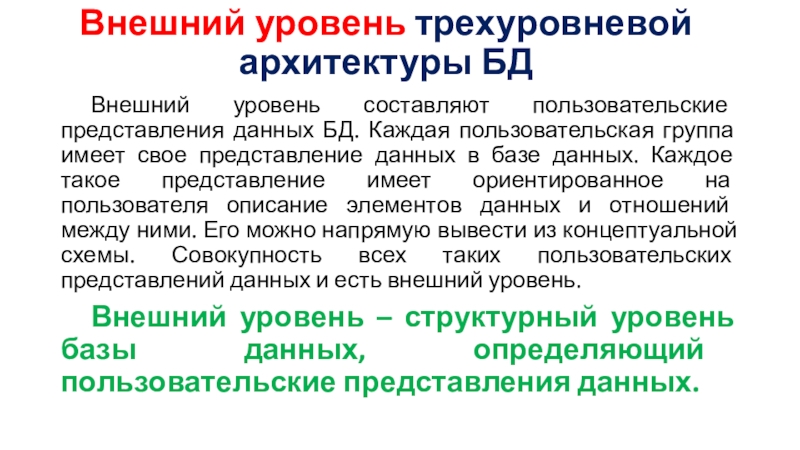 Внешний уровень трехуровневой архитектуры БД

Внешний уровень составляют пользовательские представления данных БД. Каждая пользовательская группа имеет свое представление данных в базе данных. Каждое такое представление имеет ориентированное на пользователя описание элементов данных и отношений между ними. Его можно напрямую вывести из концептуальной схемы. Совокупность всех таких пользовательских представлений данных и есть внешний уровень.

Внешний уровень – структурный уровень базы данных, определяющий пользовательские представления данных.